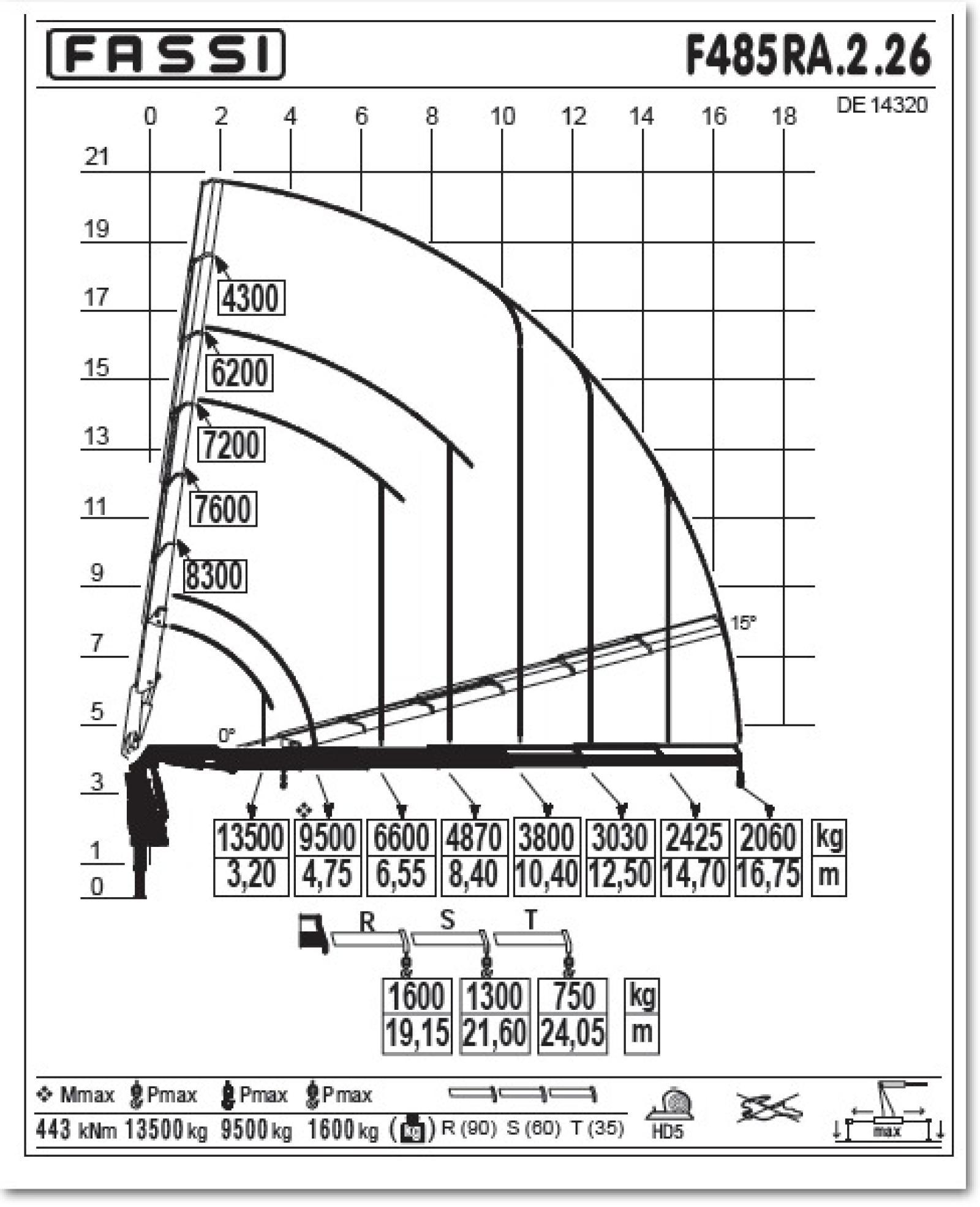 FASSI

F485RA.2.26

DE 14320

0 2 4 6 8 10 12 14 16 18

21
19
17
15
13
11
9
7
5
3
1
0

4300
6200
7200
7600
8300

15°
0°

| 13500 | 9500 | 6600 | 4870 | 3800 | 3030 | 2425 | 2060 | kg |
|---|---|---|---|---|---|---|---|---|
| 3,20 | 4,75 | 6,55 | 8,40 | 10,40 | 12,50 | 14,70 | 16,75 | m |

R S T

| 1600 | 1300 | 750 | kg |
|---|---|---|---|
| 19,15 | 21,60 | 24,05 | m |

Mmax Pmax Pmax Pmax
443 kNm 13500 kg 9500 kg 1600 kg ( kg ) R (90) S (60) T (35) HD5 max